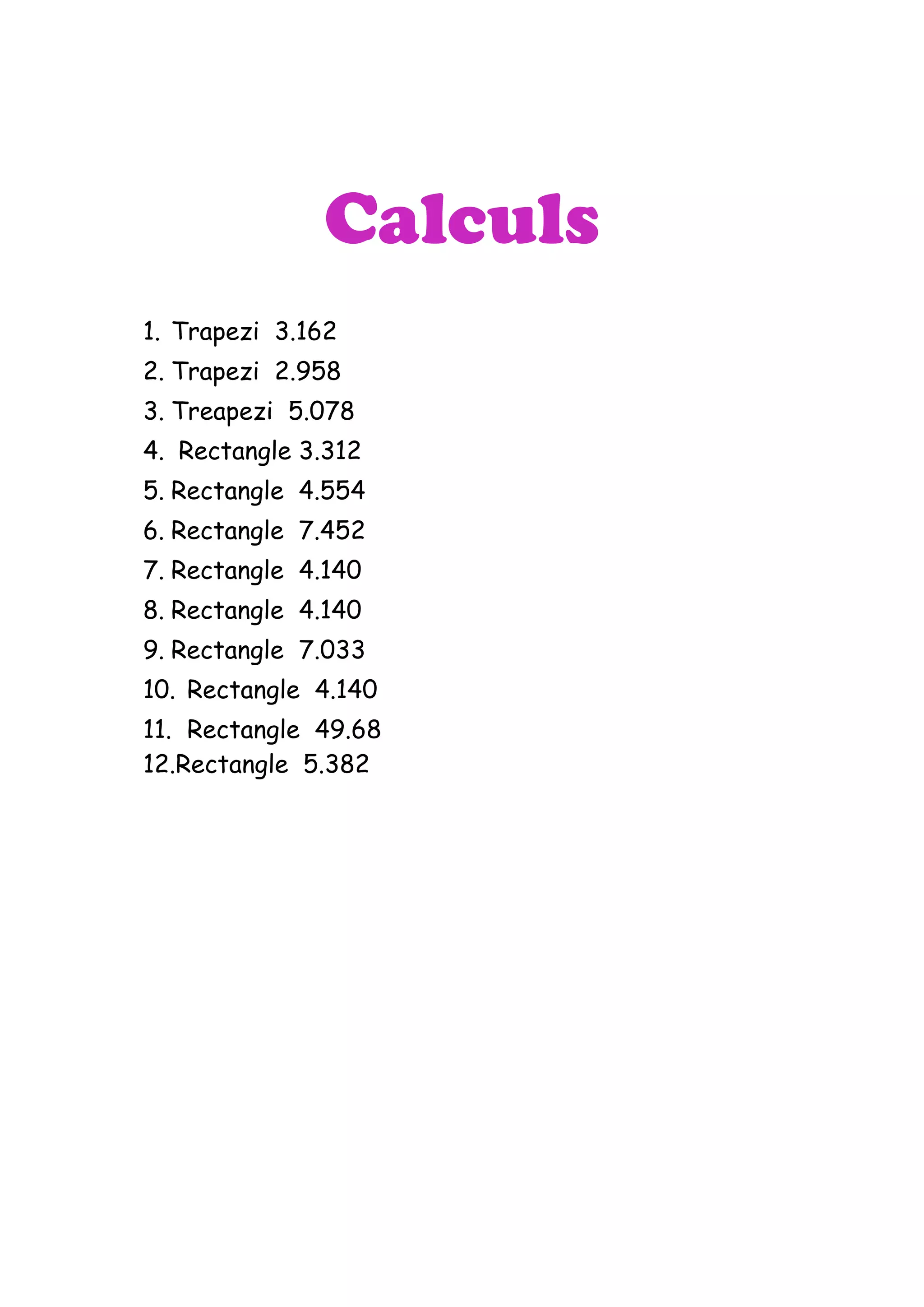 Calculs

1. Trapezi 3.162
2. Trapezi 2.958
3. Treapezi 5.078
4. Rectangle 3.312
5. Rectangle 4.554
6. Rectangle 7.452
7. Rectangle 4.140
8. Rectangle 4.140
9. Rectangle 7.033
10. Rectangle 4.140
11. Rectangle 49.68
12.Rectangle 5.382